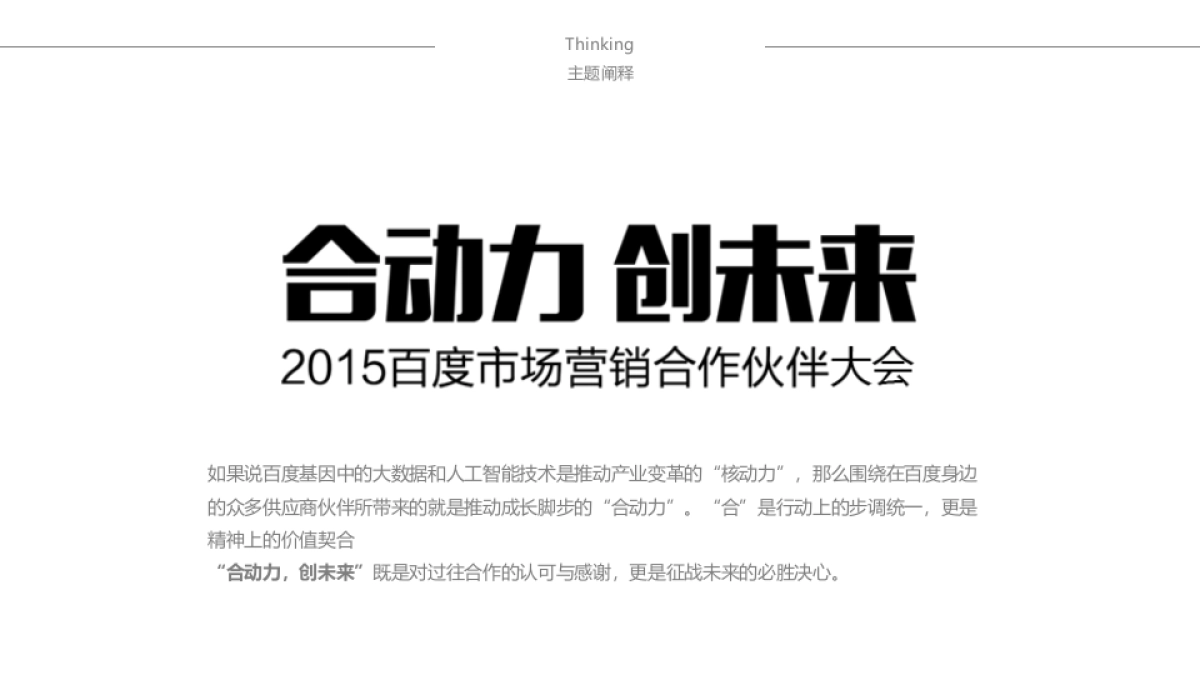 Thinking
主题阐释

合动力 创未来
2015百度市场营销合作伙伴大会

如果说百度基因中的大数据和人工智能技术是推动产业变革的“核动力”，那么围绕在百度身边的众多供应商伙伴所带来的就是推动成长脚步的“合动力”。“合”是行动上的步调统一，更是精神上的价值契合
“合动力，创未来”既是对过往合作的认可与感谢，更是征战未来的必胜决心。